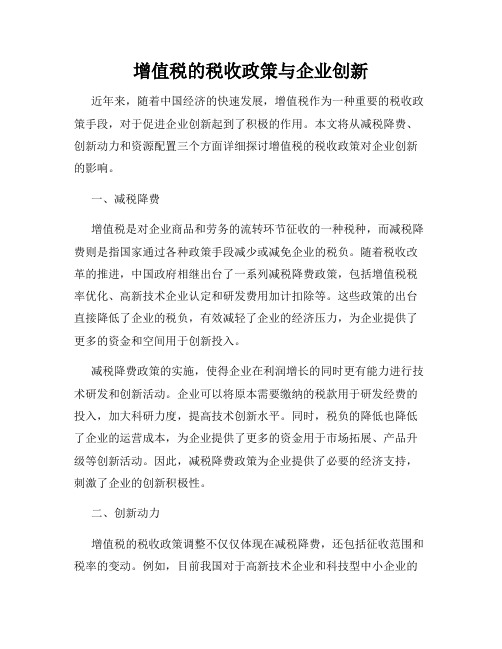 增值税的税收政策与企业创新

近年来，随着中国经济的快速发展，增值税作为一种重要的税收政策手段，对于促进企业创新起到了积极的作用。本文将从减税降费、创新动力和资源配置三个方面详细探讨增值税的税收政策对企业创新的影响。

一、减税降费

增值税是对企业商品和劳务的流转环节征收的一种税种，而减税降费则是指国家通过各种政策手段减少或减免企业的税负。随着税收改革的推进，中国政府相继出台了一系列减税降费政策，包括增值税税率优化、高新技术企业认定和研发费用加计扣除等。这些政策的出台直接降低了企业的税负，有效减轻了企业的经济压力，为企业提供了更多的资金和空间用于创新投入。

减税降费政策的实施，使得企业在利润增长的同时更有能力进行技术研发和创新活动。企业可以将原本需要缴纳的税款用于研发经费的投入，加大科研力度，提高技术创新水平。同时，税负的降低也降低了企业的运营成本，为企业提供了更多的资金用于市场拓展、产品升级等创新活动。因此，减税降费政策为企业提供了必要的经济支持，刺激了企业的创新积极性。

二、创新动力

增值税的税收政策调整不仅仅体现在减税降费，还包括征收范围和税率的变动。例如，目前我国对于高新技术企业和科技型中小企业的